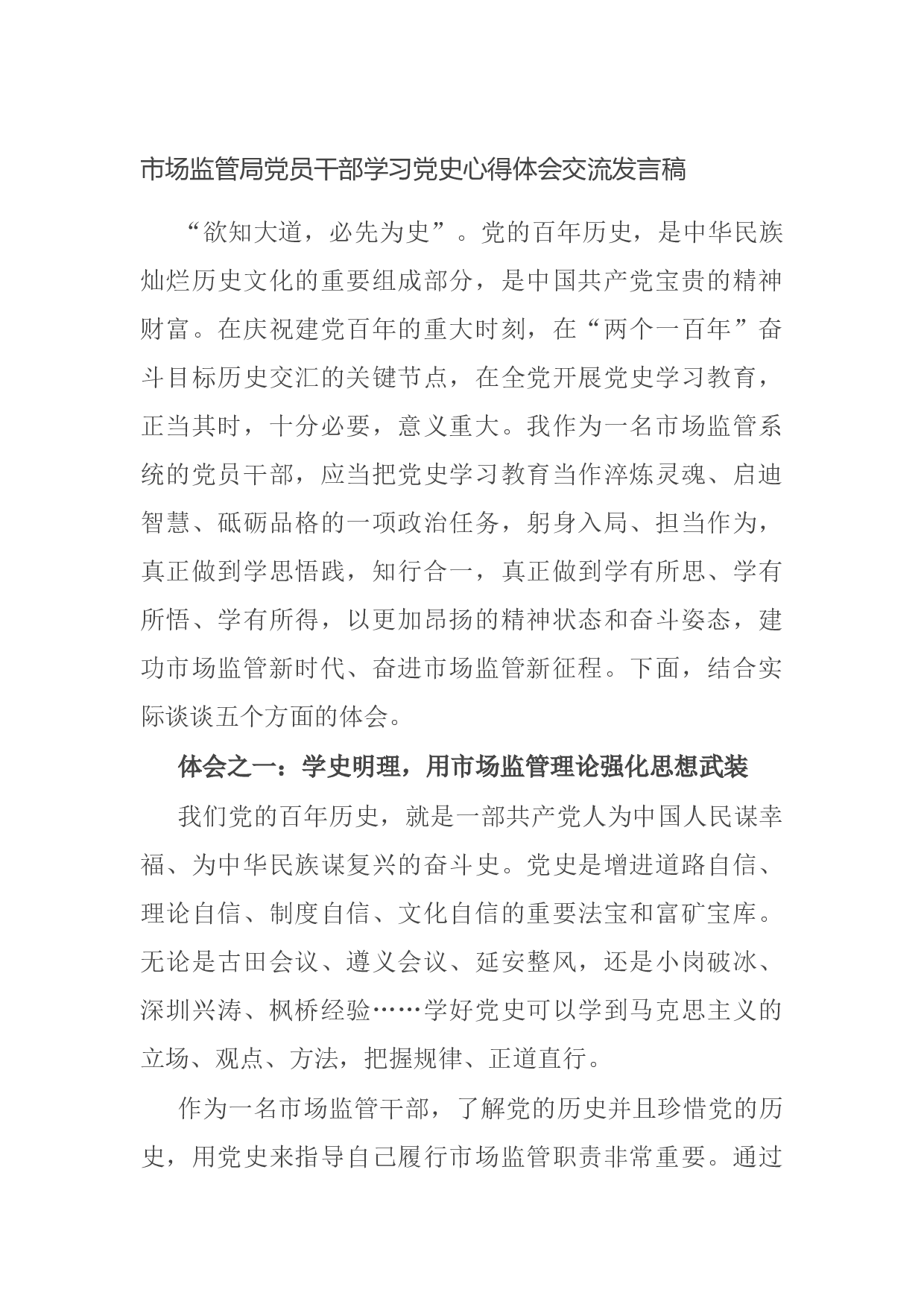 市场监管局党员干部学习党史心得体会交流发言稿

“欲知大道，必先为史”。党的百年历史，是中华民族灿烂历史文化的重要组成部分，是中国共产党宝贵的精神财富。在庆祝建党百年的重大时刻，在“两个一百年”奋斗目标历史交汇的关键节点，在全党开展党史学习教育，正当其时，十分必要，意义重大。我作为一名市场监管系统的党员干部，应当把党史学习教育当作淬炼灵魂、启迪智慧、砥砺品格的一项政治任务，躬身入局、担当作为，真正做到学思悟践，知行合一，真正做到学有所思、学有所悟、学有所得，以更加昂扬的精神状态和奋斗姿态，建功市场监管新时代、奋进市场监管新征程。下面，结合实际谈谈五个方面的体会。

体会之一：学史明理，用市场监管理论强化思想武装

我们党的百年历史，就是一部共产党人为中国人民谋幸福、为中华民族谋复兴的奋斗史。党史是增进道路自信、理论自信、制度自信、文化自信的重要法宝和富矿宝库。无论是古田会议、遵义会议、延安整风，还是小岗破冰、深圳兴涛、枫桥经验……学好党史可以学到马克思主义的立场、观点、方法，把握规律、正道直行。

作为一名市场监管干部，了解党的历史并且珍惜党的历史，用党史来指导自己履行市场监管职责非常重要。通过